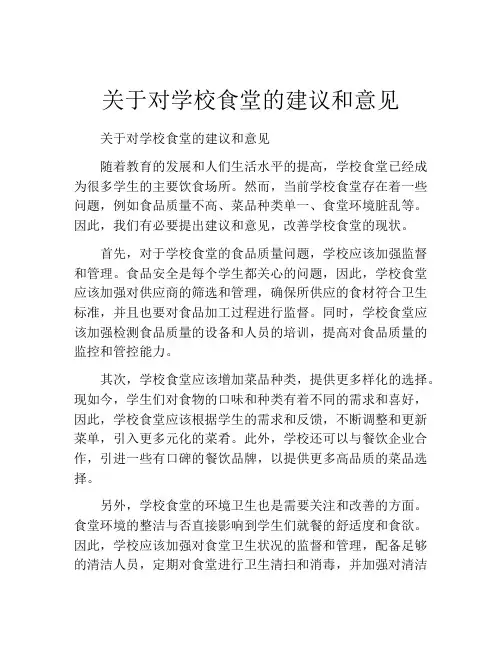 关于对学校食堂的建议和意见

关于对学校食堂的建议和意见

随着教育的发展和人们生活水平的提高，学校食堂已经成为很多学生的主要饮食场所。然而，当前学校食堂存在着一些问题，例如食品质量不高、菜品种类单一、食堂环境脏乱等。因此，我们有必要提出建议和意见，改善学校食堂的现状。

首先，对于学校食堂的食品质量问题，学校应该加强监督和管理。食品安全是每个学生都关心的问题，因此，学校食堂应该加强对供应商的筛选和管理，确保所供应的食材符合卫生标准，并且也要对食品加工过程进行监督。同时，学校食堂应该加强检测食品质量的设备和人员的培训，提高对食品质量的监控和管控能力。

其次，学校食堂应该增加菜品种类，提供更多样化的选择。现如今，学生们对食物的口味和种类有着不同的需求和喜好，因此，学校食堂应该根据学生的需求和反馈，不断调整和更新菜单，引入更多元化的菜肴。此外，学校还可以与餐饮企业合作，引进一些有口碑的餐饮品牌，以提供更多高品质的菜品选择。

另外，学校食堂的环境卫生也是需要关注和改善的方面。食堂环境的整洁与否直接影响到学生们就餐的舒适度和食欲。因此，学校应该加强对食堂卫生状况的监督和管理，配备足够的清洁人员，定期对食堂进行卫生清扫和消毒，并加强对清洁